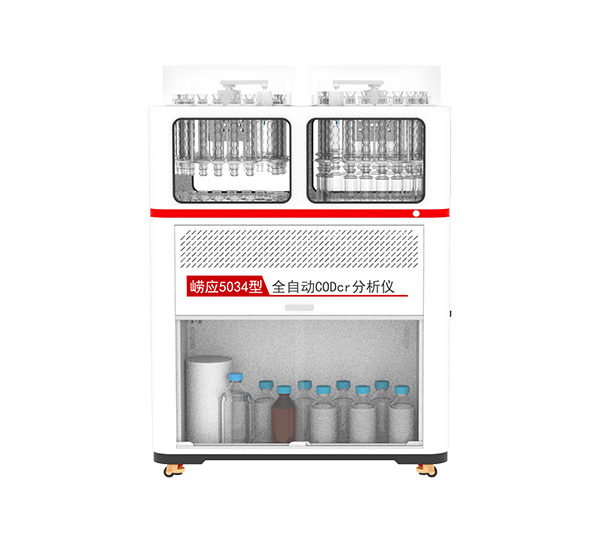 崂应5034型 全自动CODcr分析仪